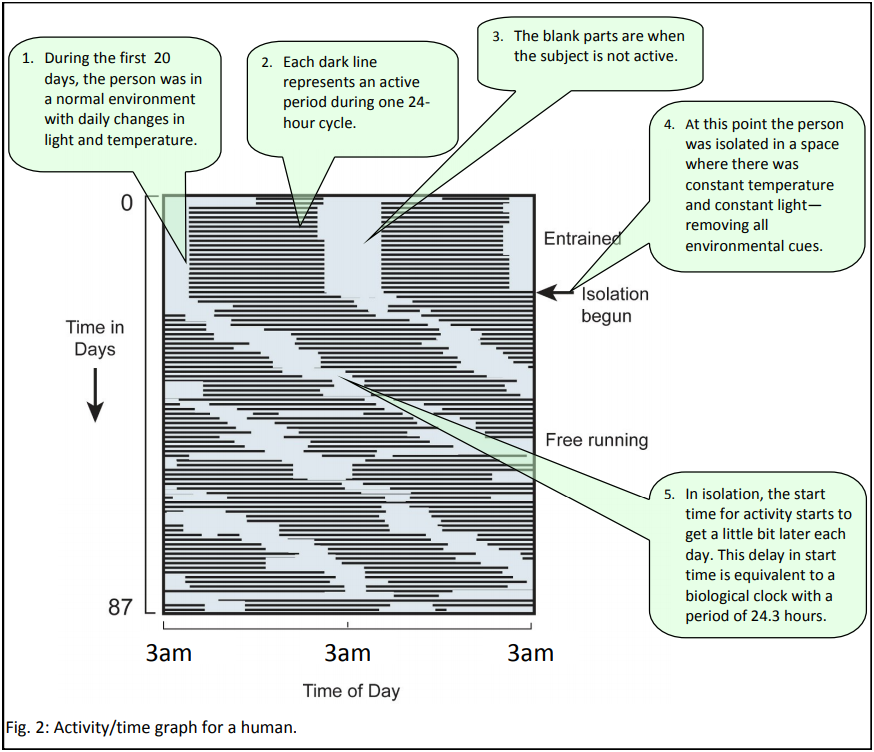 1. During the first 20 days, the person was in a normal environment with daily changes in light and temperature.

2. Each dark line represents an active period during one 24-hour cycle.

3. The blank parts are when the subject is not active.

4. At this point the person was isolated in a space where there was constant temperature and constant light—removing all environmental cues.

0

Entrained

Isolation begun

Time in Days

Free running

5. In isolation, the start time for activity starts to get a little bit later each day. This delay in start time is equivalent to a biological clock with a period of 24.3 hours.

87

3am 3am 3am

Time of Day

Fig. 2: Activity/time graph for a human.